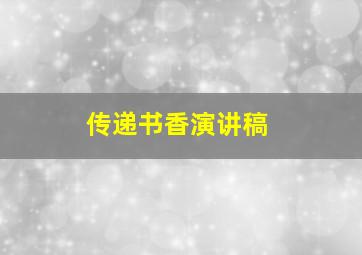 传递书香演讲稿